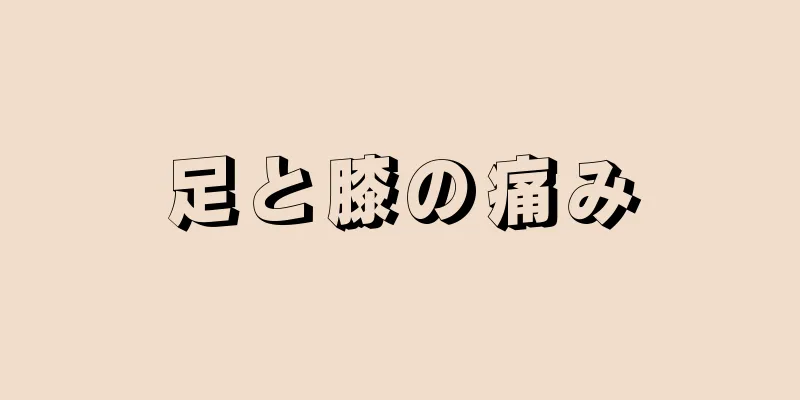 足と膝の痛み